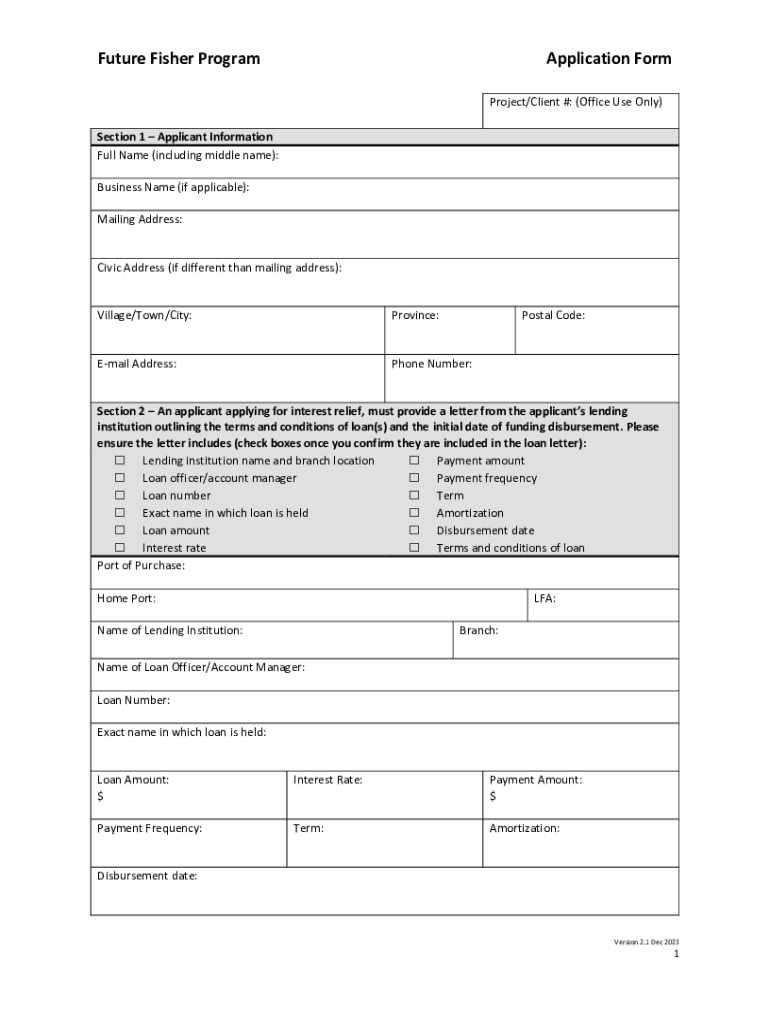 Future Fisher Program

Application Form

Project/Client #: (Office Use Only)

Section 1 – Applicant Information
Full Name (including middle name):

Business Name (if applicable):

Mailing Address:

Civic Address (if different than mailing address):

Village/Town/City:

Province:

Postal Code:

E-mail Address:

Phone Number:

Section 2 – An applicant applying for interest relief, must provide a letter from the applicant's lending institution outlining the terms and conditions of loan(s) and the initial date of funding disbursement. Please ensure the letter includes (check boxes once you confirm they are included in the loan letter):

☐ Lending institution name and branch location
☐ Loan officer/account manager
☐ Loan number
☐ Exact name in which loan is held
☐ Loan amount
☐ Interest rate

☐ Payment amount
☐ Payment frequency
☐ Term
☐ Amortization
☐ Disbursement date
☐ Terms and conditions of loan

Port of Purchase:

Home Port:

LFA:

Name of Lending Institution:

Branch:

Name of Loan Officer/Account Manager:

Loan Number:

Exact name in which loan is held:

Loan Amount:
$

Interest Rate:

Payment Amount:
$

Payment Frequency:

Term:

Amortization:

Disbursement date:

Version 2.1 Dec 2023

1